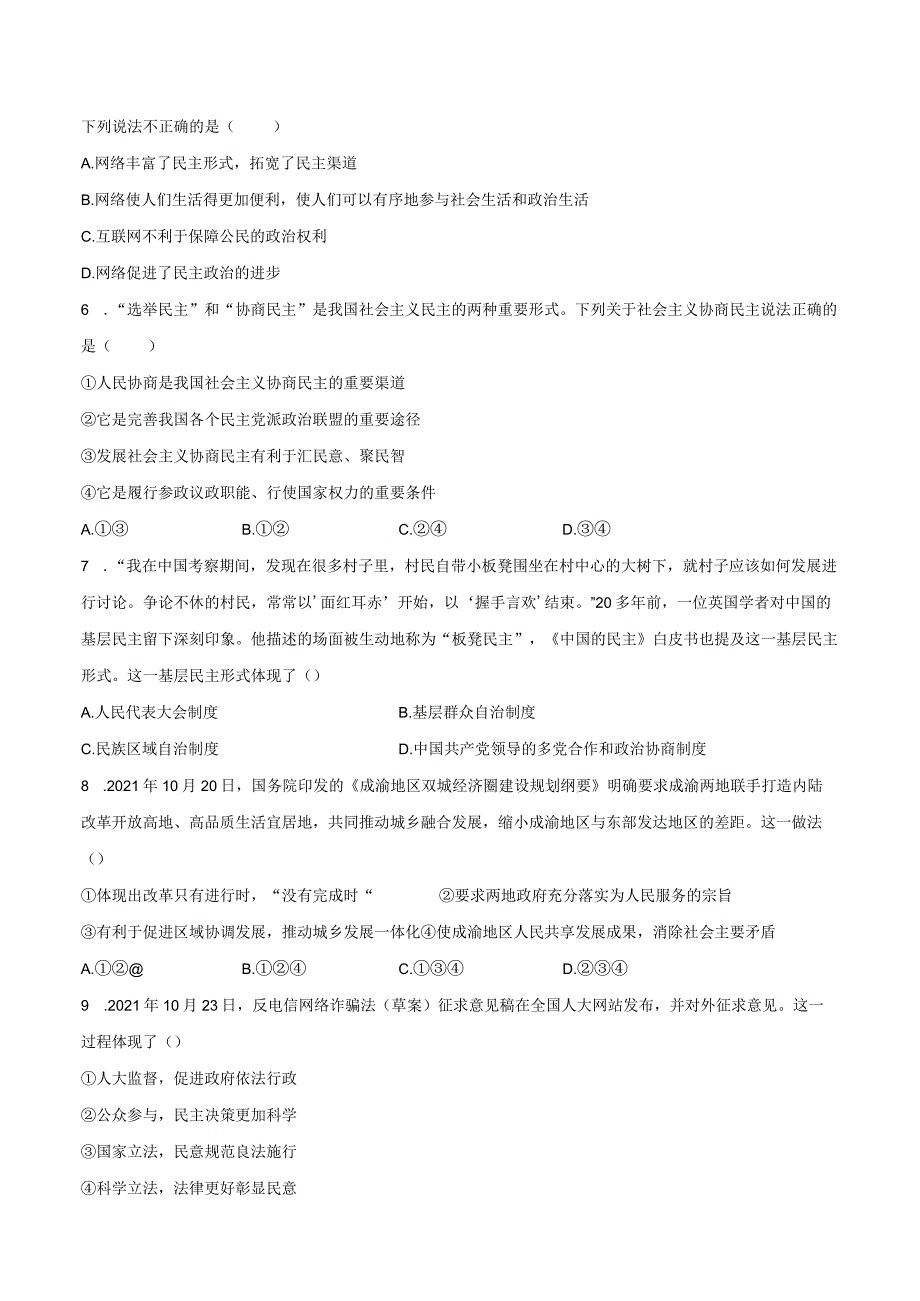 下列说法不正确的是（　　）

A.网络丰富了民主形式，拓宽了民主渠道

B.网络使人们生活得更加便利，使人们可以有序地参与社会生活和政治生活

C.互联网不利于保障公民的政治权利

D.网络促进了民主政治的进步

6　.“选举民主”和“协商民主”是我国社会主义民主的两种重要形式。下列关于社会主义协商民主说法正确的是（　　）

①人民协商是我国社会主义协商民主的重要渠道

②它是完善我国各个民主党派政治联盟的重要途径

③发展社会主义协商民主有利于汇民意、聚民智

④它是履行参政议政职能、行使国家权力的重要条件

A.①③　　B.①②　　C.②④　　D.③④

7　.“我在中国考察期间，发现在很多村子里，村民自带小板凳围坐在村中心的大树下，就村子应该如何发展进行讨论。争论不休的村民，常常以‘面红耳赤’开始，以‘握手言欢’结束。”20多年前，一位英国学者对中国的基层民主留下深刻印象。他描述的场面被生动地称为“板凳民主”，《中国的民主》白皮书也提及这一基层民主形式。这一基层民主形式体现了（）

A.人民代表大会制度　　B.基层群众自治制度

C.民族区域自治制度　　D.中国共产党领导的多党合作和政治协商制度

8　.2021年10月20日，国务院印发的《成渝地区双城经济圈建设规划纲要》明确要求成渝两地联手打造内陆改革开放高地、高品质生活宜居地，共同推动城乡融合发展，缩小成渝地区与东部发达地区的差距。这一做法（）

①体现出改革只有进行时，“没有完成时“　　②要求两地政府充分落实为人民服务的宗旨

③有利于促进区域协调发展，推动城乡发展一体化④使成渝地区人民共享发展成果，消除社会主要矛盾

A.①②@　　B.①②④　　C.①③④　　D.②③④

9　.2021年10月23日，反电信网络诈骗法（草案）征求意见稿在全国人大网站发布，并对外征求意见。这一过程体现了（）

①人大监督，促进政府依法行政

②公众参与，民主决策更加科学

③国家立法，民意规范良法施行

④科学立法，法律更好彰显民意